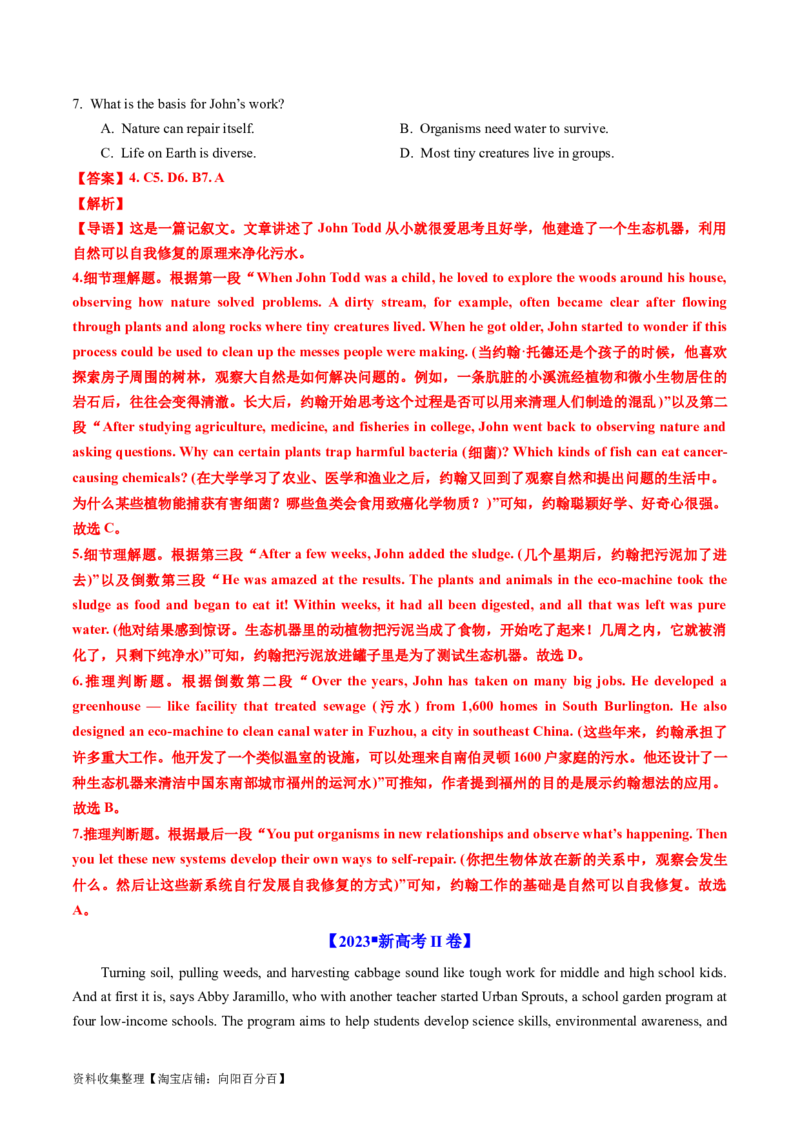 7. What is the basis for John's work?

A. Nature can repair itself.
B. Organisms need water to survive.
C. Life on Earth is diverse.
D. Most tiny creatures live in groups.

【答案】4. C5. D6. B7. A

【解析】

【导语】这是一篇记叙文。文章讲述了John Todd从小就很爱思考且好学，他建造了一个生态机器，利用自然可以自我修复的原理来净化污水。

4.细节理解题。根据第一段“When John Todd was a child, he loved to explore the woods around his house, observing how nature solved problems. A dirty stream, for example, often became clear after flowing through plants and along rocks where tiny creatures lived. When he got older, John started to wonder if this process could be used to clean up the messes people were making. (当约翰·托德还是个孩子的时候，他喜欢探索房子周围的树林，观察大自然是如何解决问题的。例如，一条肮脏的小溪流经植物和微小生物居住的岩石后，往往会变得清澈。长大后，约翰开始思考这个过程是否可以用来清理人们制造的混乱)”以及第二段“After studying agriculture, medicine, and fisheries in college, John went back to observing nature and asking questions. Why can certain plants trap harmful bacteria (细菌)? Which kinds of fish can eat cancer-causing chemicals? (在大学学习了农业、医学和渔业之后，约翰又回到了观察自然和提出问题的生活中。为什么某些植物能捕获有害细菌？哪些鱼类会食用致癌化学物质？)”可知，约翰聪颖好学、好奇心很强。故选C。

5.细节理解题。根据第三段“After a few weeks, John added the sludge. (几个星期后，约翰把污泥加了进去)”以及倒数第三段“He was amazed at the results. The plants and animals in the eco-machine took the sludge as food and began to eat it! Within weeks, it had all been digested, and all that was left was pure water. (他对结果感到惊讶。生态机器里的动植物把污泥当成了食物，开始吃了起来！几周之内，它就被消化了，只剩下纯净水)”可知，约翰把污泥放进罐子里是为了测试生态机器。故选D。

6.推理判断题。根据倒数第二段“Over the years, John has taken on many big jobs. He developed a greenhouse — like facility that treated sewage (污水) from 1,600 homes in South Burlington. He also designed an eco-machine to clean canal water in Fuzhou, a city in southeast China. (这些年来，约翰承担了许多重大工作。他开发了一个类似温室的设施，可以处理来自南伯灵顿1600户家庭的污水。他还设计了一种生态机器来清洁中国东南部城市福州的运河水)”可推知，作者提到福州的目的是展示约翰想法的应用。故选B。

7.推理判断题。根据最后一段“You put organisms in new relationships and observe what's happening. Then you let these new systems develop their own ways to self-repair. (你把生物体放在新的关系中，观察会发生什么。然后让这些新系统自行发展自我修复的方式)”可知，约翰工作的基础是自然可以自我修复。故选A。

【2023▪新高考II卷】

Turning soil, pulling weeds, and harvesting cabbage sound like tough work for middle and high school kids. And at first it is, says Abby Jaramillo, who with another teacher started Urban Sprouts, a school garden program at four low-income schools. The program aims to help students develop science skills, environmental awareness, and

资料收集整理【淘宝店铺：向阳百分百】